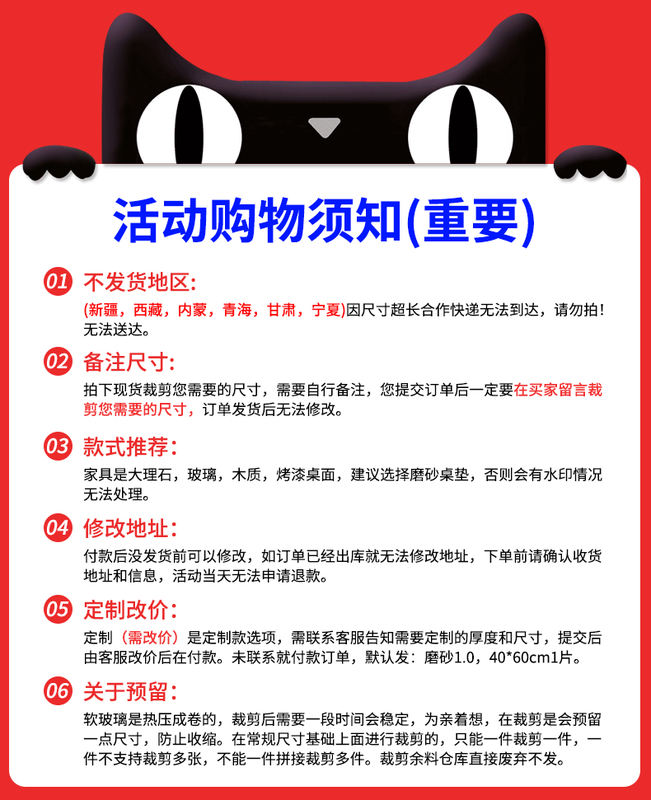 活动购物须知(重要)

01 不发货地区:
(新疆，西藏，内蒙，青海，甘肃，宁夏)因尺寸超长合作快递无法到达，请勿拍！无法送达。

02 备注尺寸:
拍下现货裁剪您需要的尺寸，需要自行备注，您提交订单后一定要在买家留言裁剪您需要的尺寸，订单发货后无法修改。

03 款式推荐:
家具是大理石，玻璃，木质，烤漆桌面，建议选择磨砂桌垫，否则会有水印情况无法处理。

04 修改地址:
付款后没发货前可以修改，如订单已经出库就无法修改地址，下单前请确认收货地址和信息，活动当天无法申请退款。

05 定制改价:
定制（需改价）是定制款选项，需联系客服告知需要定制的厚度和尺寸，提交后由客服改价后在付款。未联系就付款订单，默认发：磨砂1.0，40*60cm1片。

06 关于预留:
软玻璃是热压成卷的，裁剪后需要一段时间会稳定，为亲着想，在裁剪是会预留一点尺寸，防止收缩。在常规尺寸基础上面进行裁剪的，只能一件裁剪一件，一件不支持裁剪多张，不能一件拼接裁剪多件。裁剪余料仓库直接废弃不发。